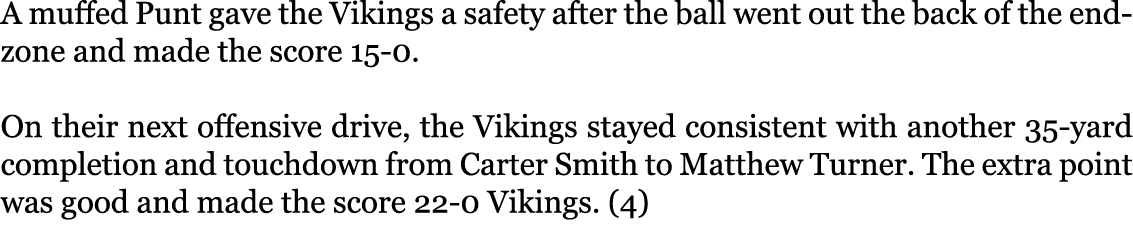 A muffed Punt gave the Vikings a safety after the ball went out the back of the endzone and made the score 15-0.

On their next offensive drive, the Vikings stayed consistent with another 35-yard completion and touchdown from Carter Smith to Matthew Turner. The extra point was good and made the score 22-0 Vikings. (4)